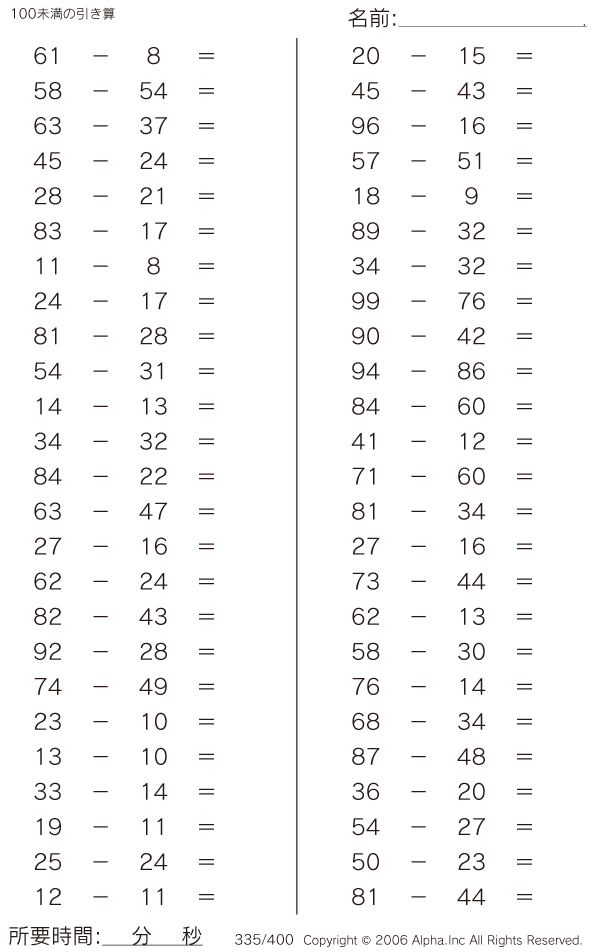 100未満の引き算

名前:

$61 - 8 =$
$58 - 54 =$
$63 - 37 =$
$45 - 24 =$
$28 - 21 =$
$83 - 17 =$
$11 - 8 =$
$24 - 17 =$
$81 - 28 =$
$54 - 31 =$
$14 - 13 =$
$34 - 32 =$
$84 - 22 =$
$63 - 47 =$
$27 - 16 =$
$62 - 24 =$
$82 - 43 =$
$92 - 28 =$
$74 - 49 =$
$23 - 10 =$
$13 - 10 =$
$33 - 14 =$
$19 - 11 =$
$25 - 24 =$
$12 - 11 =$

$20 - 15 =$
$45 - 43 =$
$96 - 16 =$
$57 - 51 =$
$18 - 9 =$
$89 - 32 =$
$34 - 32 =$
$99 - 76 =$
$90 - 42 =$
$94 - 86 =$
$84 - 60 =$
$41 - 12 =$
$71 - 60 =$
$81 - 34 =$
$27 - 16 =$
$73 - 44 =$
$62 - 13 =$
$58 - 30 =$
$76 - 14 =$
$68 - 34 =$
$87 - 48 =$
$36 - 20 =$
$54 - 27 =$
$50 - 23 =$
$81 - 44 =$

所要時間: 分 秒

335/400 Copyright © 2006 Alpha.Inc All Rights Reserved.